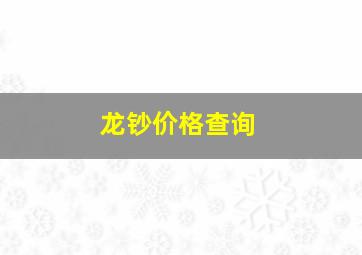 龙钞价格查询